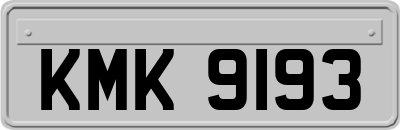 KMK 9193